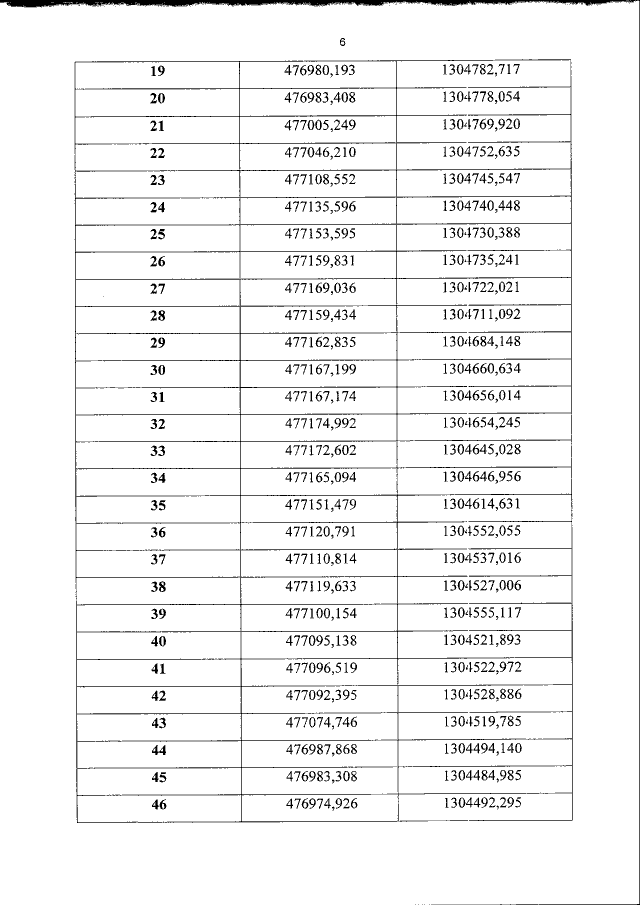 6

| 19 | 476980,193 | 1304782,717 |
|---|---|---|
| 20 | 476983,408 | 1304778,054 |
| 21 | 477005,249 | 1304769,920 |
| 22 | 477046,210 | 1304752,635 |
| 23 | 477108,552 | 1304745,547 |
| 24 | 477135,596 | 1304740,448 |
| 25 | 477153,595 | 1304730,388 |
| 26 | 477159,831 | 1304735,241 |
| 27 | 477169,036 | 1304722,021 |
| 28 | 477159,434 | 1304711,092 |
| 29 | 477162,835 | 1304684,148 |
| 30 | 477167,199 | 1304660,634 |
| 31 | 477167,174 | 1304656,014 |
| 32 | 477174,992 | 1304654,245 |
| 33 | 477172,602 | 1304645,028 |
| 34 | 477165,094 | 1304646,956 |
| 35 | 477151,479 | 1304614,631 |
| 36 | 477120,791 | 1304552,055 |
| 37 | 477110,814 | 1304537,016 |
| 38 | 477119,633 | 1304527,006 |
| 39 | 477100,154 | 1304555,117 |
| 40 | 477095,138 | 1304521,893 |
| 41 | 477096,519 | 1304522,972 |
| 42 | 477092,395 | 1304528,886 |
| 43 | 477074,746 | 1304519,785 |
| 44 | 476987,868 | 1304494,140 |
| 45 | 476983,308 | 1304484,985 |
| 46 | 476974,926 | 1304492,295 |